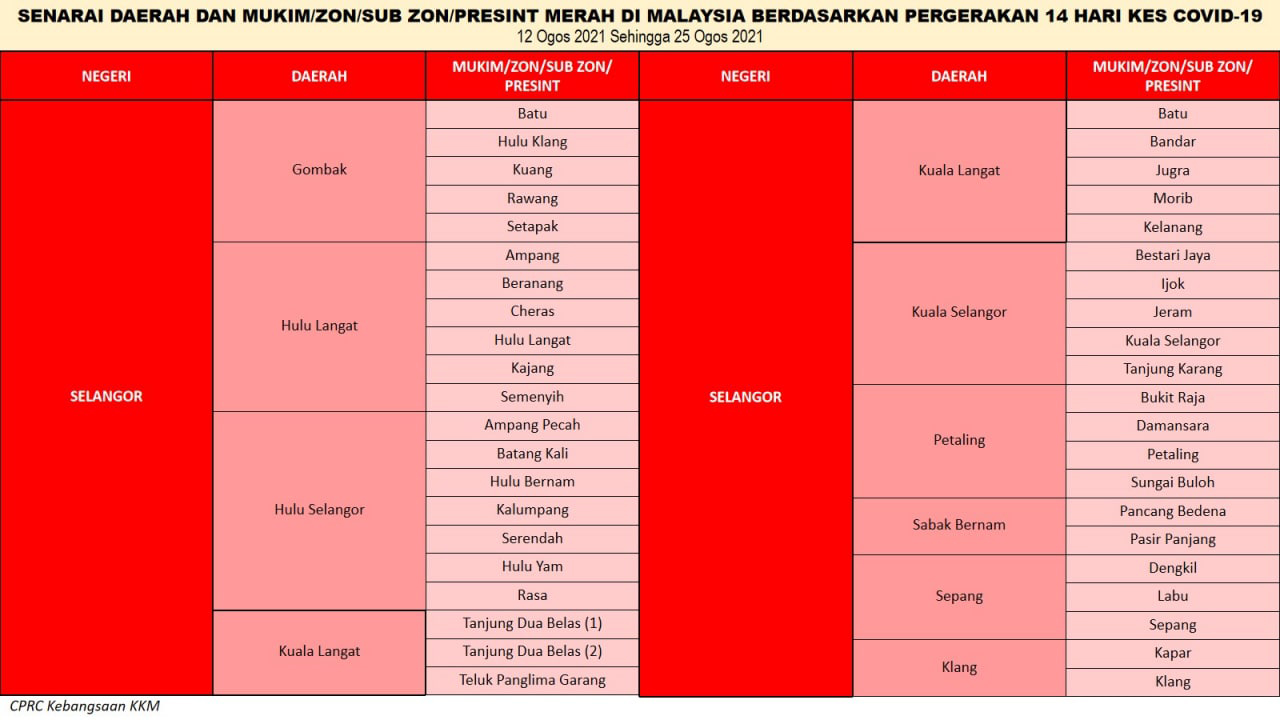 SENARAI DAERAH DAN MUKIM/ZON/SUB ZON/PRESINT MERAH DI MALAYSIA BERDASARKAN PERGERAKAN 14 HARI KES COVID-19
12 Ogos 2021 Sehingga 25 Ogos 2021

| NEGERI | DAERAH | MUKIM/ZON/SUB ZON/ PRESINT |
|---|---|---|
| SELANGOR | Gombak | Batu |
| | | Hulu Klang |
| | | Kuang |
| | | Rawang |
| | | Setapak |
| | Hulu Langat | Ampang |
| | | Beranang |
| | | Cheras |
| | | Hulu Langat |
| | | Kajang |
| | | Semenyih |
| | Hulu Selangor | Ampang Pecah |
| | | Batang Kali |
| | | Hulu Bernam |
| | | Kalumpang |
| | | Serendah |
| | | Hulu Yam |
| | | Rasa |
| | Kuala Langat | Tanjung Dua Belas (1) |
| | | Tanjung Dua Belas (2) |
| | | Teluk Panglima Garang |

| NEGERI | DAERAH | MUKIM/ZON/SUB ZON/ PRESINT |
|---|---|---|
| SELANGOR | Kuala Langat | Batu |
| | | Bandar |
| | | Jugra |
| | | Morib |
| | | Kelanang |
| | Kuala Selangor | Bestari Jaya |
| | | Ijok |
| | | Jeram |
| | | Kuala Selangor |
| | | Tanjung Karang |
| | Petaling | Bukit Raja |
| | | Damansara |
| | | Petaling |
| | | Sungai Buloh |
| | Sabak Bernam | Pancang Bedena |
| | | Pasir Panjang |
| | Sepang | Dengkil |
| | | Labu |
| | | Sepang |
| | Klang | Kapar |
| | | Klang |

CPRC Kebangsaan KKM